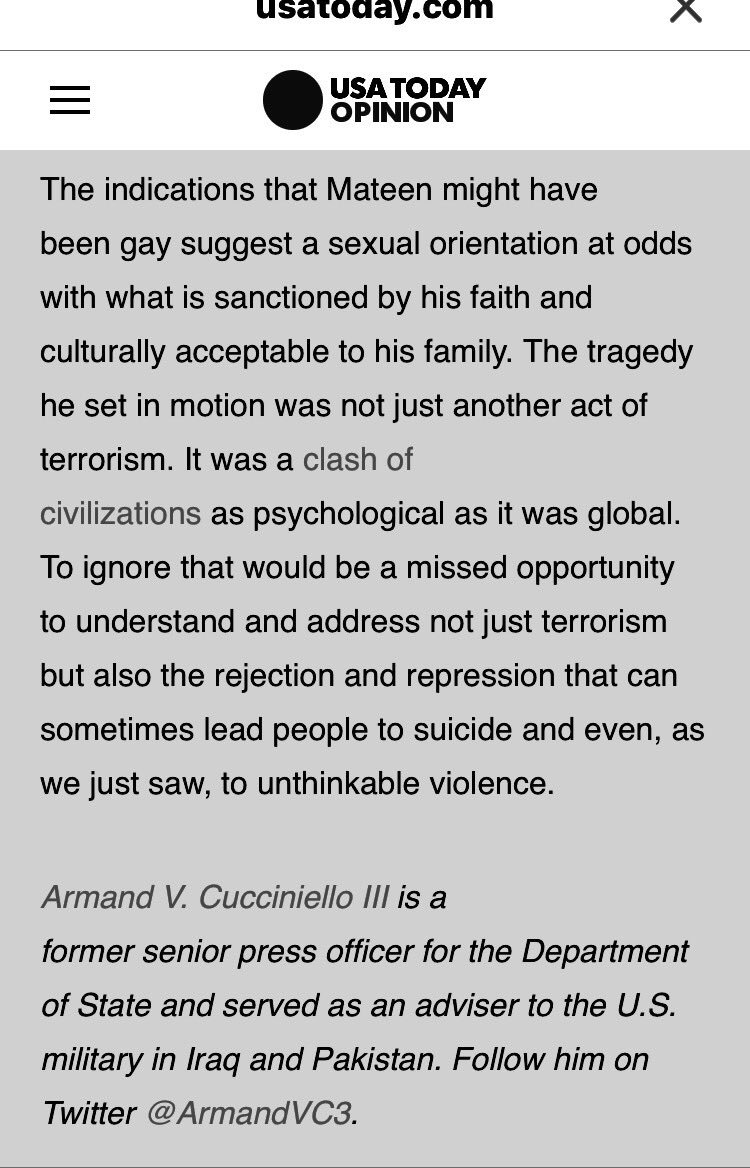 usatoday.com

USA TODAY OPINION

The indications that Mateen might have been gay suggest a sexual orientation at odds with what is sanctioned by his faith and culturally acceptable to his family. The tragedy he set in motion was not just another act of terrorism. It was a clash of civilizations as psychological as it was global. To ignore that would be a missed opportunity to understand and address not just terrorism but also the rejection and repression that can sometimes lead people to suicide and even, as we just saw, to unthinkable violence.

Armand V. Cucciniello III is a former senior press officer for the Department of State and served as an adviser to the U.S. military in Iraq and Pakistan. Follow him on Twitter @ArmandVC3.